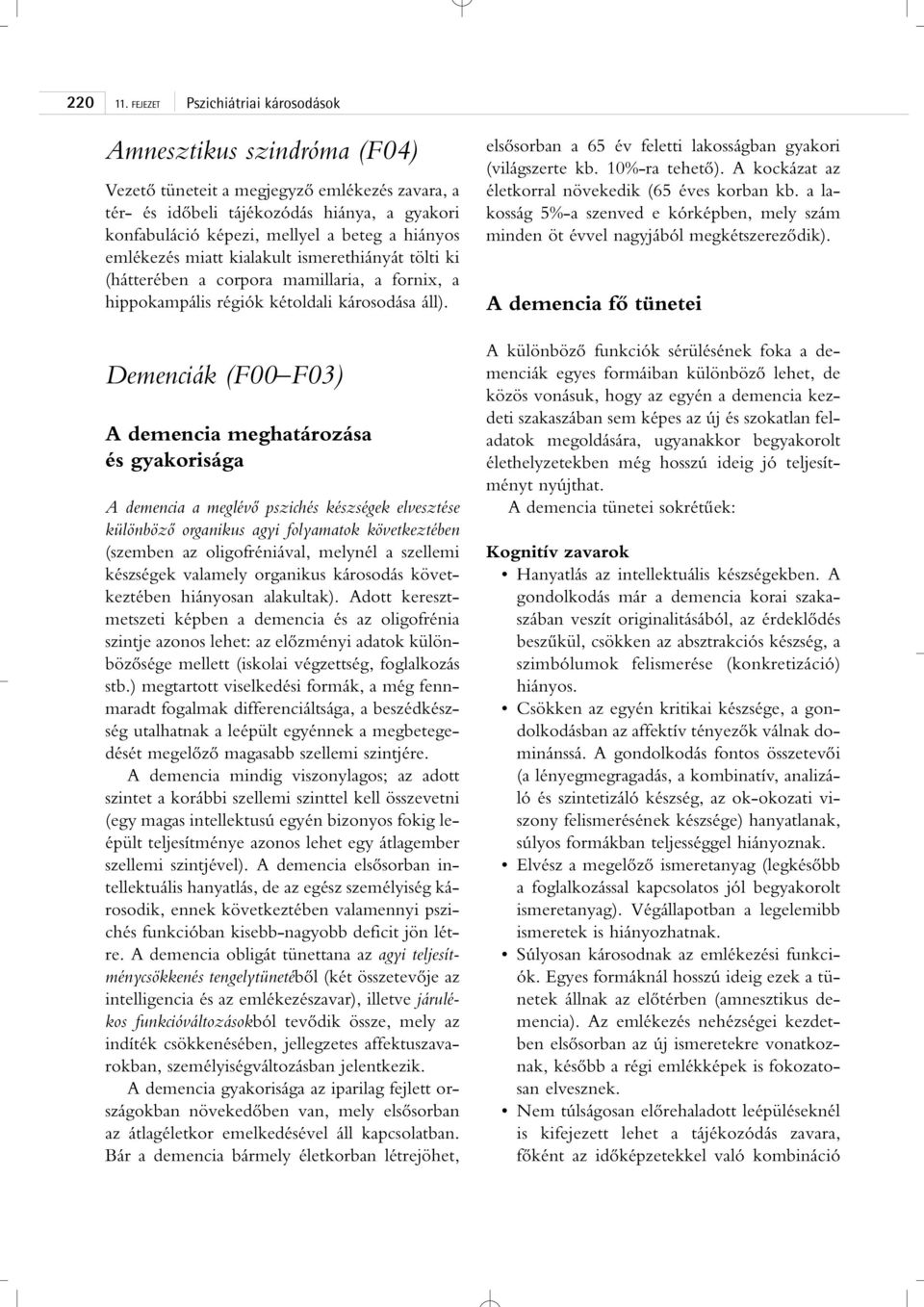 220 11. FEJEZET Pszichiátriai károsodások

Amnesztikus szindróma (F04)

Vezető tüneteit a megjegyző emlékezés zavara, a tér- és időbeli tájékozódás hiánya, a gyakori konfabuláció képezi, mellyel a beteg a hiányos emlékezés miatt kialakult ismerethiányát tölti ki (hátterében a corpora mamillaria, a fornix, a hippokampális régiók kétoldali károsodása áll).

Demenciák (F00–F03)

A demencia meghatározása és gyakorisága

A demencia a meglévő pszichés készségek elvesztése különböző organikus agyi folyamatok következtében (szemben az oligofréniával, melynél a szellemi készségek valamely organikus károsodás következtében hiányosan alakultak). Adott keresztmetszeti képben a demencia és az oligofrénia szintje azonos lehet: az előzményi adatok különbözősége mellett (iskolai végzettség, foglalkozás stb.) megtartott viselkedési formák, a még fennmaradt fogalmak differenciáltsága, a beszédkészség utalhatnak a leépült egyénnek a megbetegedését megelőző magasabb szellemi szintjére.

A demencia mindig viszonylagos; az adott szintet a korábbi szellemi szinttel kell összevetni (egy magas intellektusú egyén bizonyos fokig leépült teljesítménye azonos lehet egy átlagember szellemi szintjével). A demencia elsősorban intellektuális hanyatlás, de az egész személyiség károsodik, ennek következtében valamennyi pszichés funkcióban kisebb-nagyobb deficit jön létre. A demencia obligát tünettana az agyi teljesítménycsökkenés tengelytünetéből (két összetevője az intelligencia és az emlékezészavar), illetve járulékos funkcióváltozásokból tevődik össze, mely az indíték csökkenésében, jellegzetes affektuszavarokban, személyiségváltozásban jelentkezik.

A demencia gyakorisága az iparilag fejlett országokban növekedőben van, mely elsősorban az átlagéletkor emelkedésével áll kapcsolatban. Bár a demencia bármely életkorban létrejöhet, elsősorban a 65 év feletti lakosságban gyakori (világszerte kb. 10%-ra tehető). A kockázat az életkorral növekedik (65 éves korban kb. a lakosság 5%-a szenved e kórképben, mely szám minden öt évvel nagyjából megkétszereződik).

A demencia fő tünetei

A különböző funkciók sérülésének foka a demenciák egyes formáiban különböző lehet, de közös vonásuk, hogy az egyén a demencia kezdeti szakaszában sem képes az új és szokatlan feladatok megoldására, ugyanakkor begyakorolt élethelyzetekben még hosszú ideig jó teljesítményt nyújthat.

A demencia tünetei sokrétűek:

Kognitív zavarok

• Hanyatlás az intellektuális készségekben. A gondolkodás már a demencia korai szakaszában veszít originalitásából, az érdeklődés beszűkül, csökken az absztrakciós készség, a szimbólumok felismerése (konkretizáció) hiányos.
• Csökken az egyén kritikai készsége, a gondolkodásban az affektív tényezők válnak dominánssá. A gondolkodás fontos összetevői (a lényegmegragadás, a kombinatív, analizáló és szintetizáló készség, az ok-okozati viszony felismerésének készsége) hanyatlanak, súlyos formákban teljességgel hiányoznak.
• Elvész a megelőző ismeretanyag (legkésőbb a foglalkozással kapcsolatos jól begyakorolt ismeretanyag). Végállapotban a legelemibb ismeretek is hiányozhatnak.
• Súlyosan károsodnak az emlékezési funkciók. Egyes formáknál hosszú ideig ezek a tünetek állnak az előtérben (amnesztikus demencia). Az emlékezés nehézségei kezdetben elsősorban az új ismeretekre vonatkoznak, később a régi emlékképek is fokozatosan elvesznek.
• Nem túlságosan előrehaladott leépüléseknél is kifejezett lehet a tájékozódás zavara, főként az időképzetekkel való kombináció